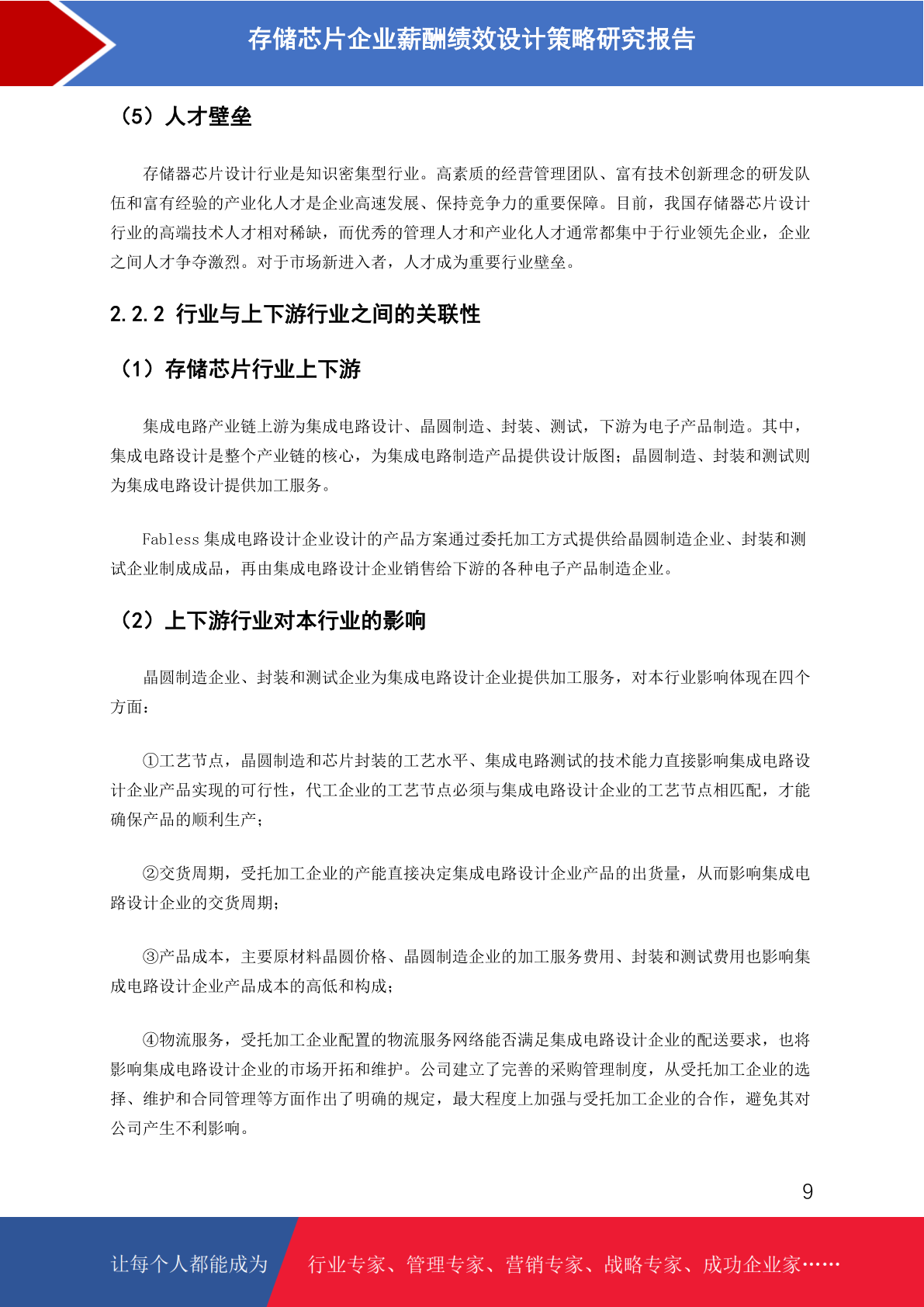 存储芯片企业薪酬绩效设计策略研究报告

（5）人才壁垒

存储器芯片设计行业是知识密集型行业。高素质的经营管理团队、富有技术创新理念的研发队伍和富有经验的产业化人才是企业高速发展、保持竞争力的重要保障。目前，我国存储器芯片设计行业的高端技术人才相对稀缺，而优秀的管理人才和产业化人才通常都集中于行业领先企业，企业之间人才争夺激烈。对于市场新进入者，人才成为重要行业壁垒。

2.2.2 行业与上下游行业之间的关联性

（1）存储芯片行业上下游

集成电路产业链上游为集成电路设计、晶圆制造、封装、测试，下游为电子产品制造。其中，集成电路设计是整个产业链的核心，为集成电路制造产品提供设计版图；晶圆制造、封装和测试则为集成电路设计提供加工服务。

Fabless 集成电路设计企业设计的产品方案通过委托加工方式提供给晶圆制造企业、封装和测试企业制成成品，再由集成电路设计企业销售给下游的各种电子产品制造企业。

（2）上下游行业对本行业的影响

晶圆制造企业、封装和测试企业为集成电路设计企业提供加工服务，对本行业影响体现在四个方面：

①工艺节点，晶圆制造和芯片封装的工艺水平、集成电路测试的技术能力直接影响集成电路设计企业产品实现的可行性，代工企业的工艺节点必须与集成电路设计企业的工艺节点相匹配，才能确保产品的顺利生产；

②交货周期，受托加工企业的产能直接决定集成电路设计企业产品的出货量，从而影响集成电路设计企业的交货周期；

③产品成本，主要原材料晶圆价格、晶圆制造企业的加工服务费用、封装和测试费用也影响集成电路设计企业产品成本的高低和构成；

④物流服务，受托加工企业配置的物流服务网络能否满足集成电路设计企业的配送要求，也将影响集成电路设计企业的市场开拓和维护。公司建立了完善的采购管理制度，从受托加工企业的选择、维护和合同管理等方面作出了明确的规定，最大程度上加强与受托加工企业的合作，避免其对公司产生不利影响。

9

让每个人都能成为 行业专家、管理专家、营销专家、战略专家、成功企业家……